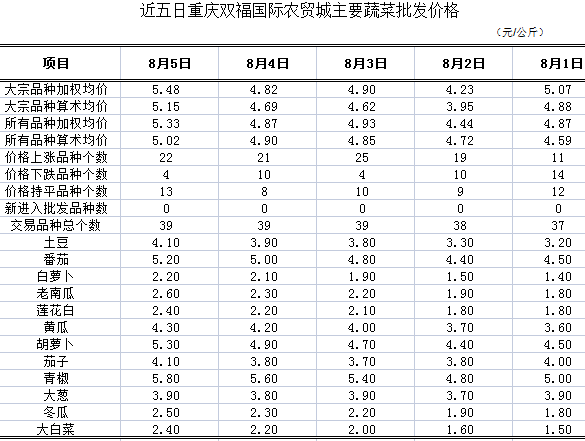 近五日重庆双福国际农贸城主要蔬菜批发价格

（元/公斤）

| 项目 | 8月5日 | 8月4日 | 8月3日 | 8月2日 | 8月1日 |
|---|---|---|---|---|---|
| 大宗品种加权均价 | 5.48 | 4.82 | 4.90 | 4.23 | 5.07 |
| 大宗品种算术均价 | 5.15 | 4.69 | 4.62 | 3.95 | 4.88 |
| 所有品种加权均价 | 5.33 | 4.87 | 4.93 | 4.44 | 4.87 |
| 所有品种算术均价 | 5.02 | 4.90 | 4.85 | 4.72 | 4.59 |
| 价格上涨品种个数 | 22 | 21 | 25 | 19 | 11 |
| 价格下跌品种个数 | 4 | 10 | 4 | 10 | 14 |
| 价格持平品种个数 | 13 | 8 | 10 | 9 | 12 |
| 新进入批发品种数 | 0 | 0 | 0 | 0 | 0 |
| 交易品种总个数 | 39 | 39 | 39 | 38 | 37 |
| 土豆 | 4.10 | 3.90 | 3.80 | 3.30 | 3.20 |
| 番茄 | 5.20 | 5.00 | 4.80 | 4.40 | 4.50 |
| 白萝卜 | 2.20 | 2.10 | 1.90 | 1.50 | 1.40 |
| 老南瓜 | 2.60 | 2.30 | 2.20 | 1.90 | 1.80 |
| 莲花白 | 2.40 | 2.20 | 2.10 | 1.80 | 1.80 |
| 黄瓜 | 4.30 | 4.20 | 4.00 | 3.70 | 3.60 |
| 胡萝卜 | 5.30 | 4.90 | 4.70 | 4.40 | 4.50 |
| 茄子 | 4.10 | 3.80 | 3.70 | 3.80 | 4.00 |
| 青椒 | 5.80 | 5.60 | 5.40 | 4.80 | 5.00 |
| 大葱 | 3.90 | 3.80 | 3.90 | 3.70 | 3.90 |
| 冬瓜 | 2.50 | 2.30 | 2.20 | 1.90 | 1.80 |
| 大白菜 | 2.40 | 2.20 | 2.00 | 1.60 | 1.50 |